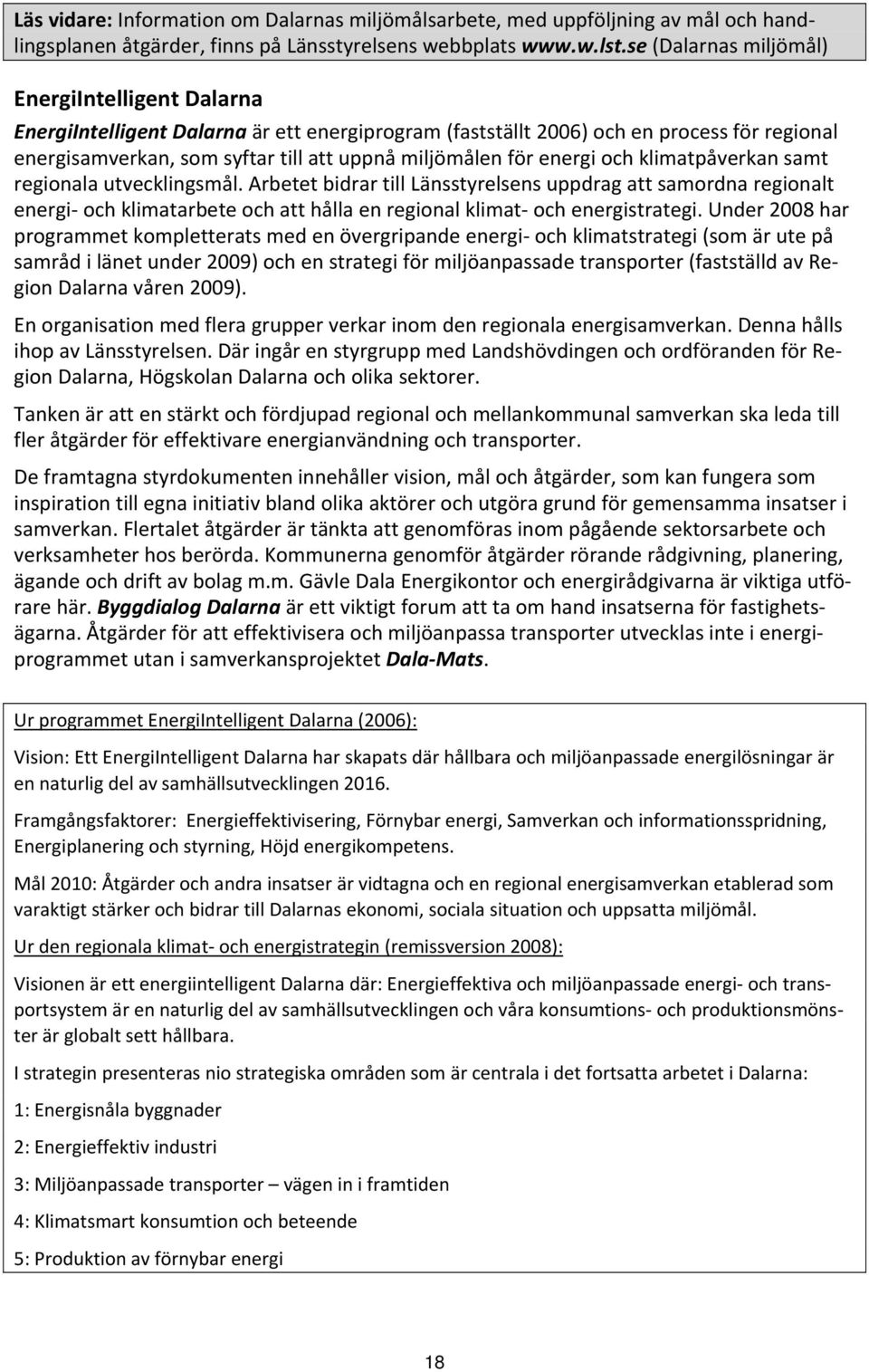 Läs vidare: Information om Dalarnas miljömålsarbete, med uppföljning av mål och handlingsplanen åtgärder, finns på Länsstyrelsens webbplats www.w.lst.se (Dalarnas miljömål)

EnergiIntelligent Dalarna

EnergiIntelligent Dalarna är ett energiprogram (fastställt 2006) och en process för regional energisamverkan, som syftar till att uppnå miljömålen för energi och klimatpåverkan samt regionala utvecklingsmål. Arbetet bidrar till Länsstyrelsens uppdrag att samordna regionalt energi- och klimatarbete och att hålla en regional klimat- och energistrategi. Under 2008 har programmet kompletterats med en övergripande energi- och klimatstrategi (som är ute på samråd i länet under 2009) och en strategi för miljöanpassade transporter (fastställd av Region Dalarna våren 2009).

En organisation med flera grupper verkar inom den regionala energisamverkan. Denna hålls ihop av Länsstyrelsen. Där ingår en styrgrupp med Landshövdingen och ordföranden för Region Dalarna, Högskolan Dalarna och olika sektorer.

Tanken är att en stärkt och fördjupad regional och mellankommunal samverkan ska leda till fler åtgärder för effektivare energianvändning och transporter.

De framtagna styrdokumenten innehåller vision, mål och åtgärder, som kan fungera som inspiration till egna initiativ bland olika aktörer och utgöra grund för gemensamma insatser i samverkan. Flertalet åtgärder är tänkta att genomföras inom pågående sektorsarbete och verksamheter hos berörda. Kommunerna genomför åtgärder rörande rådgivning, planering, ägande och drift av bolag m.m. Gävle Dala Energikontor och energirådgivarna är viktiga utförare här. Byggdialog Dalarna är ett viktigt forum att ta om hand insatserna för fastighetsägarna. Åtgärder för att effektivisera och miljöanpassa transporter utvecklas inte i energiprogrammet utan i samverkansprojektet Dala-Mats.

Ur programmet EnergiIntelligent Dalarna (2006):

Vision: Ett EnergiIntelligent Dalarna har skapats där hållbara och miljöanpassade energilösningar är en naturlig del av samhällsutvecklingen 2016.

Framgångsfaktorer: Energieffektivisering, Förnybar energi, Samverkan och informationsspridning, Energiplanering och styrning, Höjd energikompetens.

Mål 2010: Åtgärder och andra insatser är vidtagna och en regional energisamverkan etablerad som varaktigt stärker och bidrar till Dalarnas ekonomi, sociala situation och uppsatta miljömål.

Ur den regionala klimat- och energistrategin (remissversion 2008):

Visionen är ett energiintelligent Dalarna där: Energieffektiva och miljöanpassade energi- och transportsystem är en naturlig del av samhällsutvecklingen och våra konsumtions- och produktionsmönster är globalt sett hållbara.

I strategin presenteras nio strategiska områden som är centrala i det fortsatta arbetet i Dalarna:

1: Energisnåla byggnader

2: Energieffektiv industri

3: Miljöanpassade transporter – vägen in i framtiden

4: Klimatsmart konsumtion och beteende

5: Produktion av förnybar energi

18